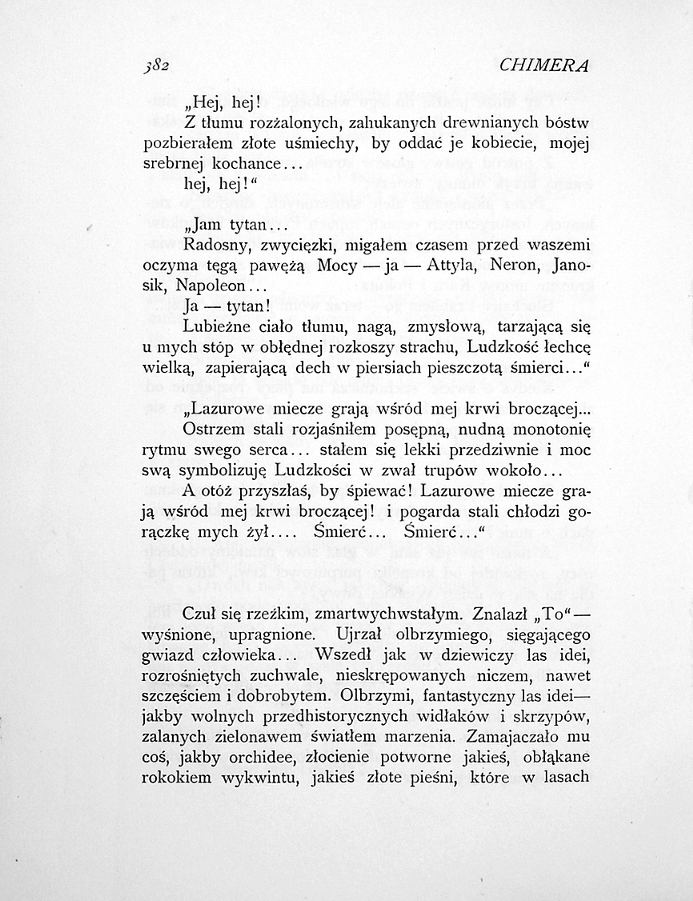 382 CHIMERA

„Hej, hej!
Z tłumu rozżalonych, zahukanych drewnianych bóstw pozbierałem złote uśmiechy, by oddać je kobiecie, mojej srebrnej kochance...
hej, hej!"

„Jam tytan...
Radosny, zwycięzki, migałem czasem przed waszemi oczyma tęgą pawężą Mocy — ja — Attyla, Neron, Janosik, Napoleon...
Ja — tytan!
Lubieżne ciało tłumu, nagą, zmysłową, tarzającą się u mych stóp w obłędnej rozkoszy strachu, Ludzkość łechcę wielką, zapierającą dech w piersiach pieszczotą śmierci..."

„Lazurowe miecze grają wśród mej krwi broczącej...
Ostrzem stali rozjaśniłem posępną, nudną monotonię rytmu swego serca... stałem się lekki przedziwnie i moc swą symbolizuję Ludzkości w zwał trupów wokoło...
A otóż przyszłaś, by śpiewać! Lazurowe miecze grają wśród mej krwi broczącej! i pogarda stali chłodzi gorączkę mych żył.... Śmierć... Śmierć..."

Czuł się rzeźkim, zmartwychwstałym. Znalazł „To" — wyśnione, upragnione. Ujrzał olbrzymiego, sięgającego gwiazd człowieka... Wszedł jak w dziewiczy las idei, rozrośniętych zuchwale, nieskrępowanych niczem, nawet szczęściem i dobrobytem. Olbrzymi, fantastyczny las idei— jakby wolnych przedhistorycznych widłaków i skrzypów, zalanych zielonawem światłem marzenia. Zamajaczało mu coś, jakby orchidee, złocienie potworne jakieś, obłąkane rokokiem wykwintu, jakieś złote pieśni, które w lasach